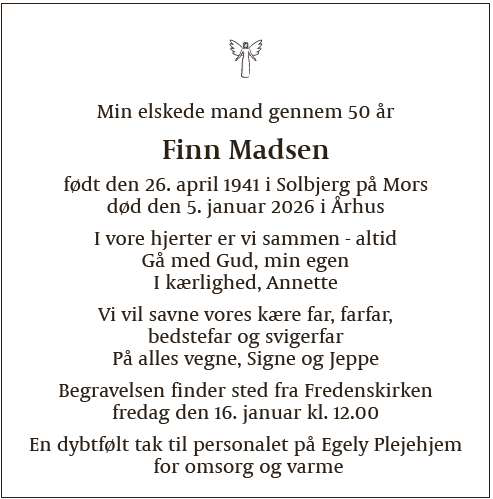 Min elskede mand gennem 50 år

Finn Madsen

født den 26. april 1941 i Solbjerg på Mors
død den 5. januar 2026 i Århus

I vore hjerter er vi sammen - altid
Gå med Gud, min egen
I kærlighed, Annette

Vi vil savne vores kære far, farfar,
bedstefar og svigerfar
På alles vegne, Signe og Jeppe

Begravelsen finder sted fra Fredenskirken
fredag den 16. januar kl. 12.00

En dybtfølt tak til personalet på Egely Plejehjem
for omsorg og varme